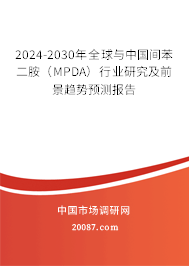 2024-2030年全球与中国间苯二胺（MPDA）行业研究及前景趋势预测报告

中国市场调研网

20087.com